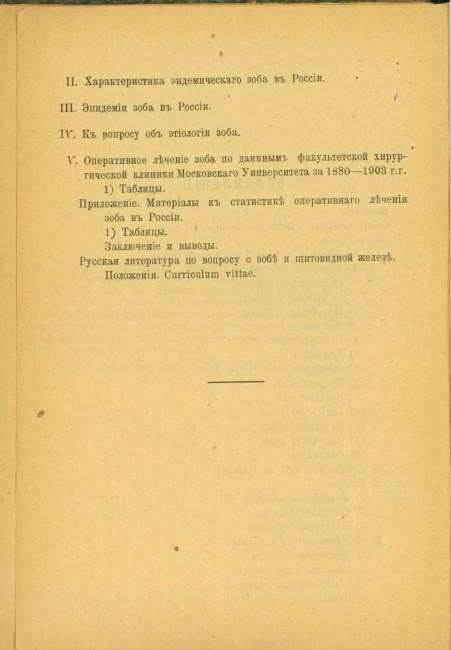 II. Характеристика эндемическаго зоба въ Россіи.

III. Эпидеміи зоба въ Россіи.

IV. Къ вопросу объ этіологіи зоба.

V. Оперативное лѣченіе зоба по даннымъ факультетской хирургической клиники Московскаго Университета за 1880—1903 г.г.

1) Таблицы.

Приложеніе. Матеріалы къ статистикѣ оперативнаго лѣченія зоба въ Россіи.

1) Таблицы.

Заключеніе и выводы.

Русская литература по вопросу о зобѣ и щитовидной железѣ.

Положенія. Curriculum vittae.